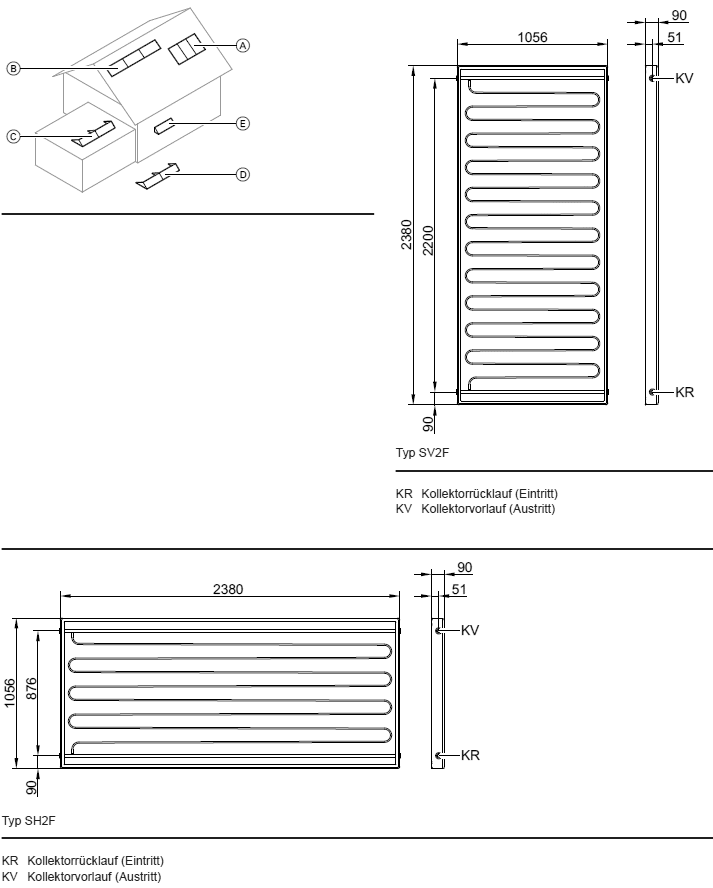 B
A
C
E
D

1056
90
51
KV
2380
2200
KR
90
Typ SV2F

KR Kollektorrücklauf (Eintritt)
KV Kollektorvorlauf (Austritt)

2380
90
51
KV
1056
876
KR
90
Typ SH2F

KR Kollektorrücklauf (Eintritt)
KV Kollektorvorlauf (Austritt)